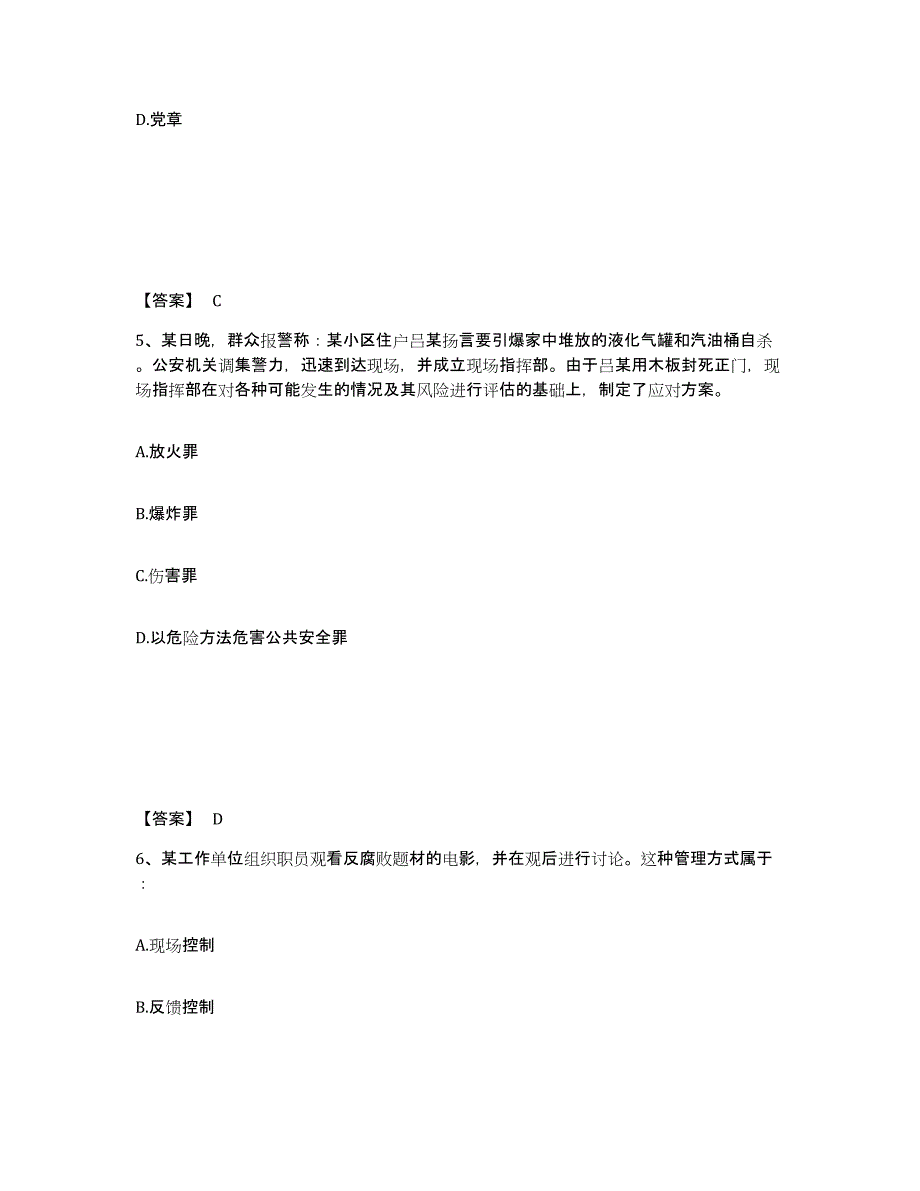 D.党章

【答案】 C

5、某日晚，群众报警称：某小区住户吕某扬言要引爆家中堆放的液化气罐和汽油桶自杀。公安机关调集警力，迅速到达现场，并成立现场指挥部。由于吕某用木板封死正门，现场指挥部在对各种可能发生的情况及其风险进行评估的基础上，制定了应对方案。

A.放火罪

B.爆炸罪

C.伤害罪

D.以危险方法危害公共安全罪

【答案】 D

6、某工作单位组织职员观看反腐败题材的电影，并在观后进行讨论。这种管理方式属于：

A.现场控制

B.反馈控制